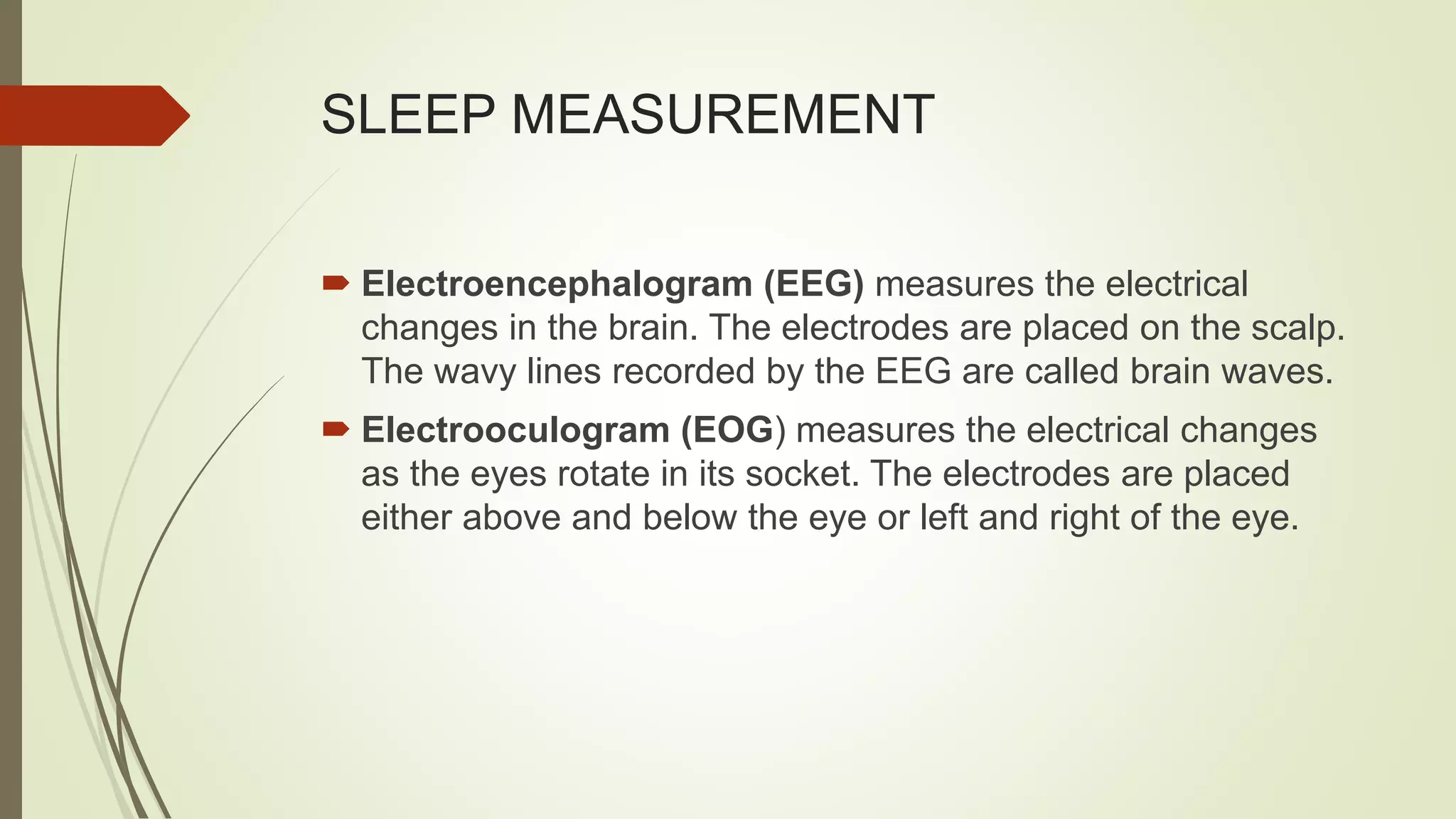 SLEEP MEASUREMENT

Electroencephalogram (EEG) measures the electrical changes in the brain. The electrodes are placed on the scalp. The wavy lines recorded by the EEG are called brain waves.

Electrooculogram (EOG) measures the electrical changes as the eyes rotate in its socket. The electrodes are placed either above and below the eye or left and right of the eye.